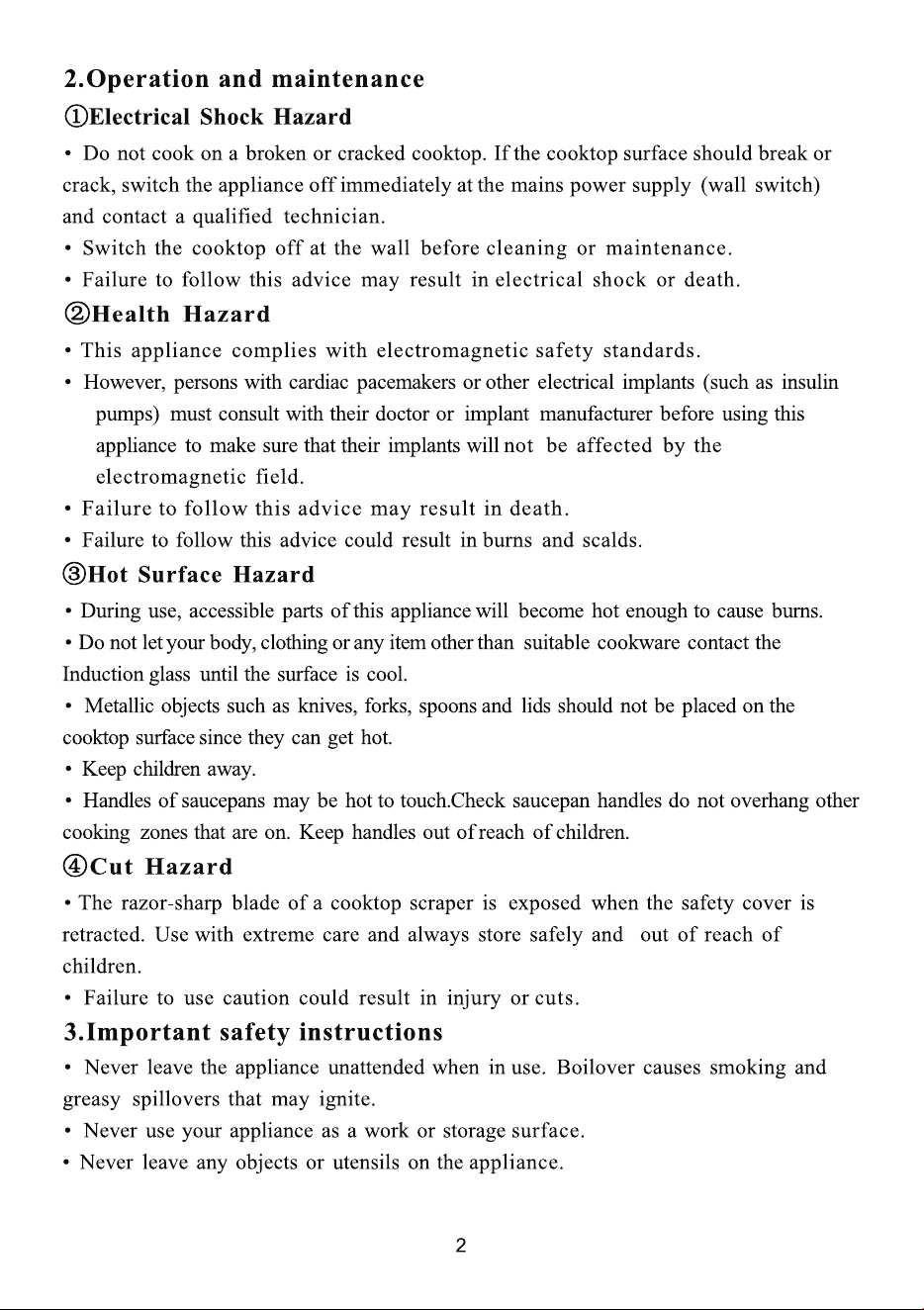 2.Operation and maintenance

①Electrical Shock Hazard

• Do not cook on a broken or cracked cooktop. If the cooktop surface should break or crack, switch the appliance off immediately at the mains power supply (wall switch) and contact a qualified technician.

• Switch the cooktop off at the wall before cleaning or maintenance.

• Failure to follow this advice may result in electrical shock or death.

②Health Hazard

• This appliance complies with electromagnetic safety standards.

• However, persons with cardiac pacemakers or other electrical implants (such as insulin pumps) must consult with their doctor or implant manufacturer before using this appliance to make sure that their implants will not be affected by the electromagnetic field.

• Failure to follow this advice may result in death.

• Failure to follow this advice could result in burns and scalds.

③Hot Surface Hazard

• During use, accessible parts of this appliance will become hot enough to cause burns.

• Do not let your body, clothing or any item other than suitable cookware contact the Induction glass until the surface is cool.

• Metallic objects such as knives, forks, spoons and lids should not be placed on the cooktop surface since they can get hot.

• Keep children away.

• Handles of saucepans may be hot to touch.Check saucepan handles do not overhang other cooking zones that are on. Keep handles out of reach of children.

④Cut Hazard

• The razor-sharp blade of a cooktop scraper is exposed when the safety cover is retracted. Use with extreme care and always store safely and out of reach of children.

• Failure to use caution could result in injury or cuts.

3.Important safety instructions

• Never leave the appliance unattended when in use. Boilover causes smoking and greasy spillovers that may ignite.

• Never use your appliance as a work or storage surface.

• Never leave any objects or utensils on the appliance.

2